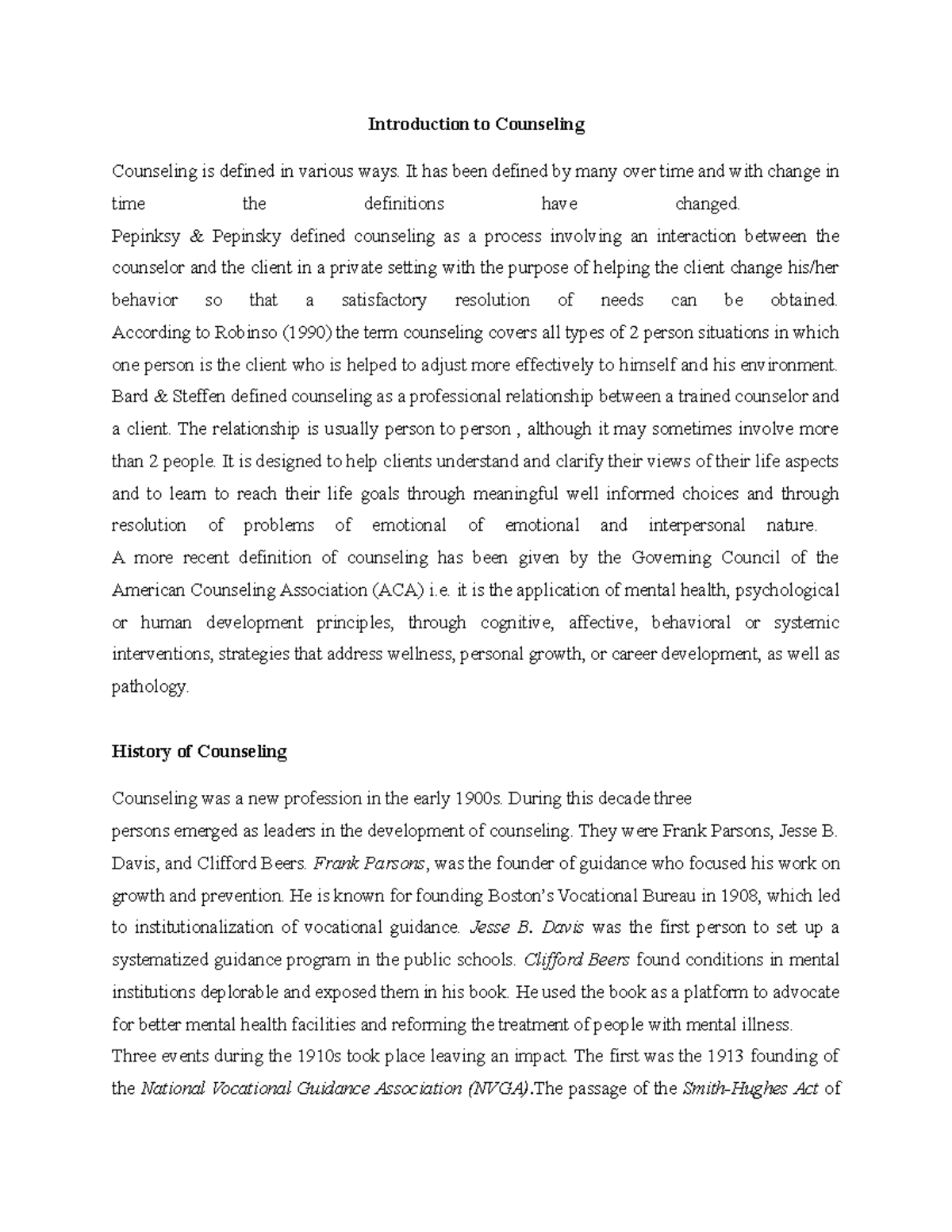 Introduction to Counseling

Counseling is defined in various ways. It has been defined by many over time and with change in time the definitions have changed.
Pepinksy & Pepinsky defined counseling as a process involving an interaction between the counselor and the client in a private setting with the purpose of helping the client change his/her behavior so that a satisfactory resolution of needs can be obtained.
According to Robinso (1990) the term counseling covers all types of 2 person situations in which one person is the client who is helped to adjust more effectively to himself and his environment.
Bard & Steffen defined counseling as a professional relationship between a trained counselor and a client. The relationship is usually person to person , although it may sometimes involve more than 2 people. It is designed to help clients understand and clarify their views of their life aspects and to learn to reach their life goals through meaningful well informed choices and through resolution of problems of emotional of emotional and interpersonal nature.
A more recent definition of counseling has been given by the Governing Council of the American Counseling Association (ACA) i.e. it is the application of mental health, psychological or human development principles, through cognitive, affective, behavioral or systemic interventions, strategies that address wellness, personal growth, or career development, as well as pathology.

History of Counseling

Counseling was a new profession in the early 1900s. During this decade three
persons emerged as leaders in the development of counseling. They were Frank Parsons, Jesse B. Davis, and Clifford Beers. Frank Parsons, was the founder of guidance who focused his work on growth and prevention. He is known for founding Boston's Vocational Bureau in 1908, which led to institutionalization of vocational guidance. Jesse B. Davis was the first person to set up a systematized guidance program in the public schools. Clifford Beers found conditions in mental institutions deplorable and exposed them in his book. He used the book as a platform to advocate for better mental health facilities and reforming the treatment of people with mental illness.
Three events during the 1910s took place leaving an impact. The first was the 1913 founding of the National Vocational Guidance Association (NVGA).The passage of the Smith-Hughes Act of